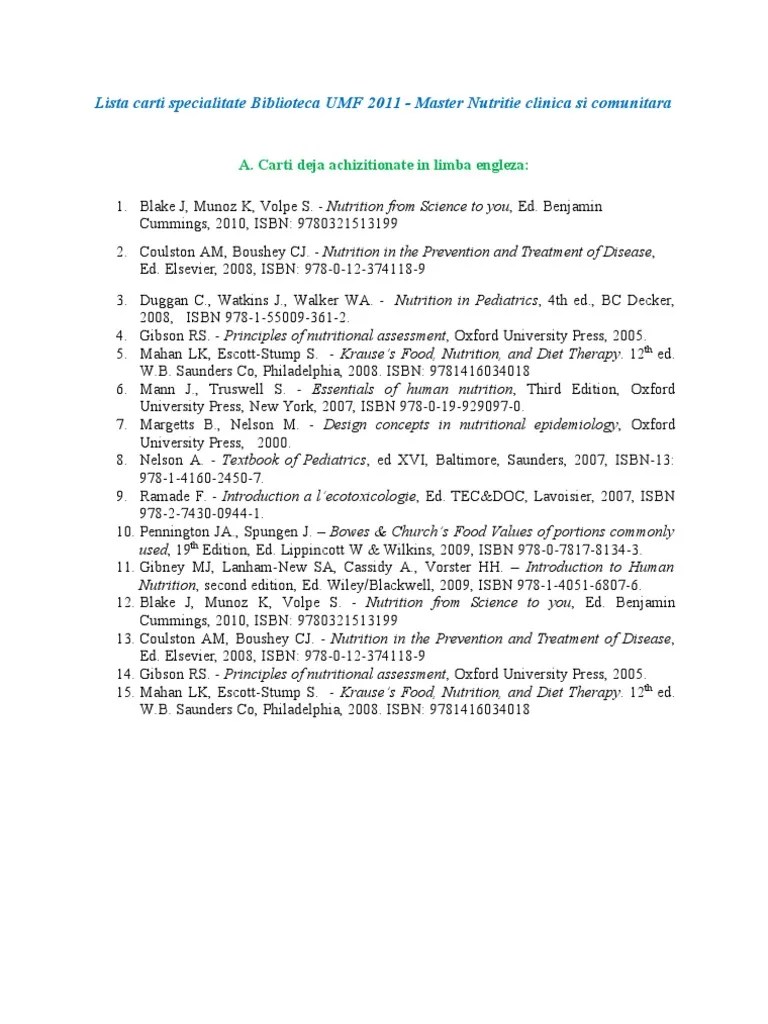 Lista carti specialitate Biblioteca UMF 2011 - Master Nutritie clinica si comunitara

A. Carti deja achizitionate in limba engleza:

1. Blake J, Munoz K, Volpe S. - Nutrition from Science to you, Ed. Benjamin Cummings, 2010, ISBN: 9780321513199
2. Coulston AM, Boushey CJ. - Nutrition in the Prevention and Treatment of Disease, Ed. Elsevier, 2008, ISBN: 978-0-12-374118-9
3. Duggan C., Watkins J., Walker WA. - Nutrition in Pediatrics, 4th ed., BC Decker, 2008, ISBN 978-1-55009-361-2.
4. Gibson RS. - Principles of nutritional assessment, Oxford University Press, 2005.
5. Mahan LK, Escott-Stump S. - Krause's Food, Nutrition, and Diet Therapy. $12^{th}$ ed. W.B. Saunders Co, Philadelphia, 2008. ISBN: 9781416034018
6. Mann J., Truswell S. - Essentials of human nutrition, Third Edition, Oxford University Press, New York, 2007, ISBN 978-0-19-929097-0.
7. Margetts B., Nelson M. - Design concepts in nutritional epidemiology, Oxford University Press, 2000.
8. Nelson A. - Textbook of Pediatrics, ed XVI, Baltimore, Saunders, 2007, ISBN-13: 978-1-4160-2450-7.
9. Ramade F. - Introduction a l'ecotoxicologie, Ed. TEC&DOC, Lavoisier, 2007, ISBN 978-2-7430-0944-1.
10. Pennington JA., Spungen J. – Bowes & Church's Food Values of portions commonly used, $19^{th}$ Edition, Ed. Lippincott W & Wilkins, 2009, ISBN 978-0-7817-8134-3.
11. Gibney MJ, Lanham-New SA, Cassidy A., Vorster HH. – Introduction to Human Nutrition, second edition, Ed. Wiley/Blackwell, 2009, ISBN 978-1-4051-6807-6.
12. Blake J, Munoz K, Volpe S. - Nutrition from Science to you, Ed. Benjamin Cummings, 2010, ISBN: 9780321513199
13. Coulston AM, Boushey CJ. - Nutrition in the Prevention and Treatment of Disease, Ed. Elsevier, 2008, ISBN: 978-0-12-374118-9
14. Gibson RS. - Principles of nutritional assessment, Oxford University Press, 2005.
15. Mahan LK, Escott-Stump S. - Krause's Food, Nutrition, and Diet Therapy. $12^{th}$ ed. W.B. Saunders Co, Philadelphia, 2008. ISBN: 9781416034018